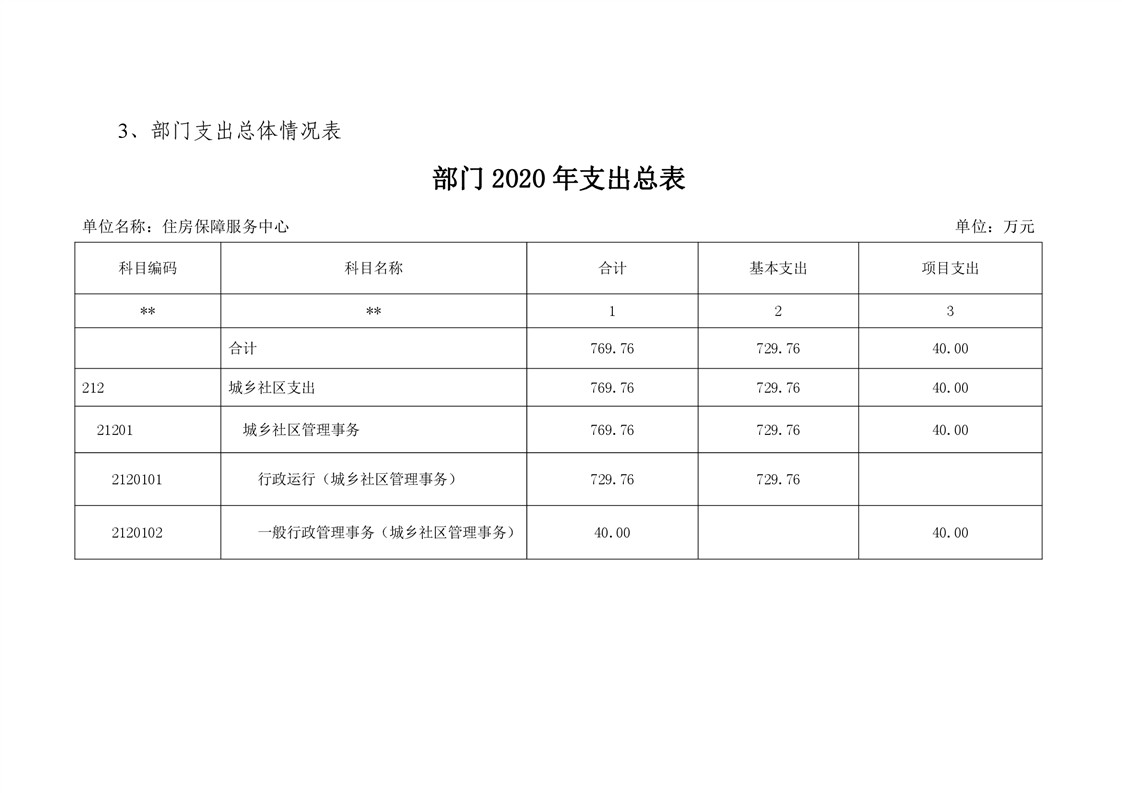 3、部门支出总体情况表

部门2020年支出总表

单位名称：住房保障服务中心 单位：万元

| 科目编码 | 科目名称 | 合计 | 基本支出 | 项目支出 |
|---|---|---|---|---|
| ** | ** | 1 | 2 | 3 |
|  | 合计 | 769.76 | 729.76 | 40.00 |
| 212 | 城乡社区支出 | 769.76 | 729.76 | 40.00 |
| 21201 | 城乡社区管理事务 | 769.76 | 729.76 | 40.00 |
| 2120101 | 行政运行（城乡社区管理事务） | 729.76 | 729.76 |  |
| 2120102 | 一般行政管理事务（城乡社区管理事务） | 40.00 |  | 40.00 |